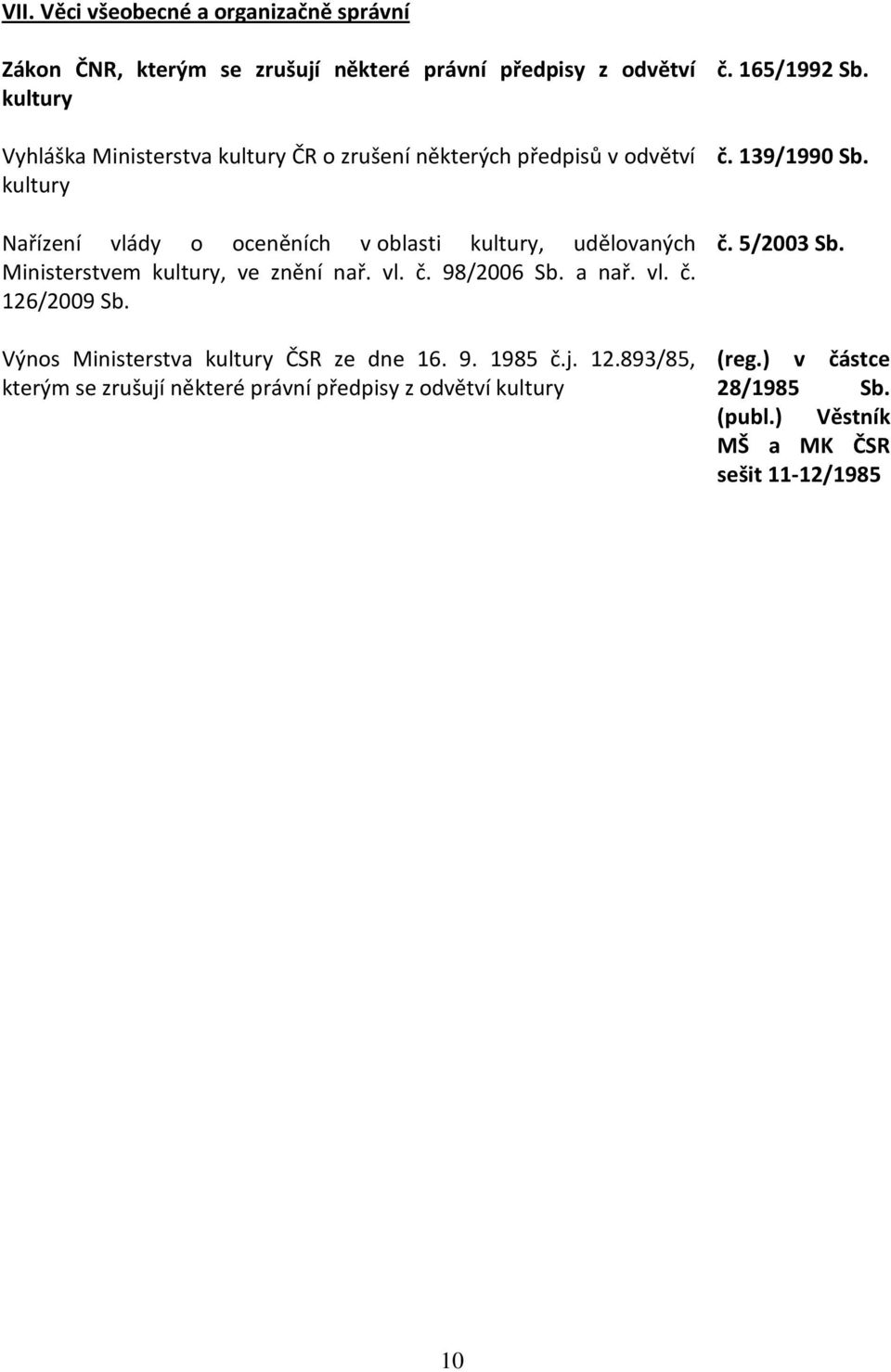 VII. Věci všeobecné a organizačně správní

| | |
|---|---|
| Zákon ČNR, kterým se zrušují některé právní předpisy z odvětví kultury | č. 165/1992 Sb. |
| Vyhláška Ministerstva kultury ČR o zrušení některých předpisů v odvětví kultury | č. 139/1990 Sb. |
| Nařízení vlády o oceněních v oblasti kultury, udělovaných Ministerstvem kultury, ve znění nař. vl. č. 98/2006 Sb. a nař. vl. č. 126/2009 Sb. | č. 5/2003 Sb. |
| Výnos Ministerstva kultury ČSR ze dne 16. 9. 1985 č.j. 12.893/85, kterým se zrušují některé právní předpisy z odvětví kultury | (reg.) v částce 28/1985 Sb. (publ.) Věstník MŠ a MK ČSR sešit 11-12/1985 |

10